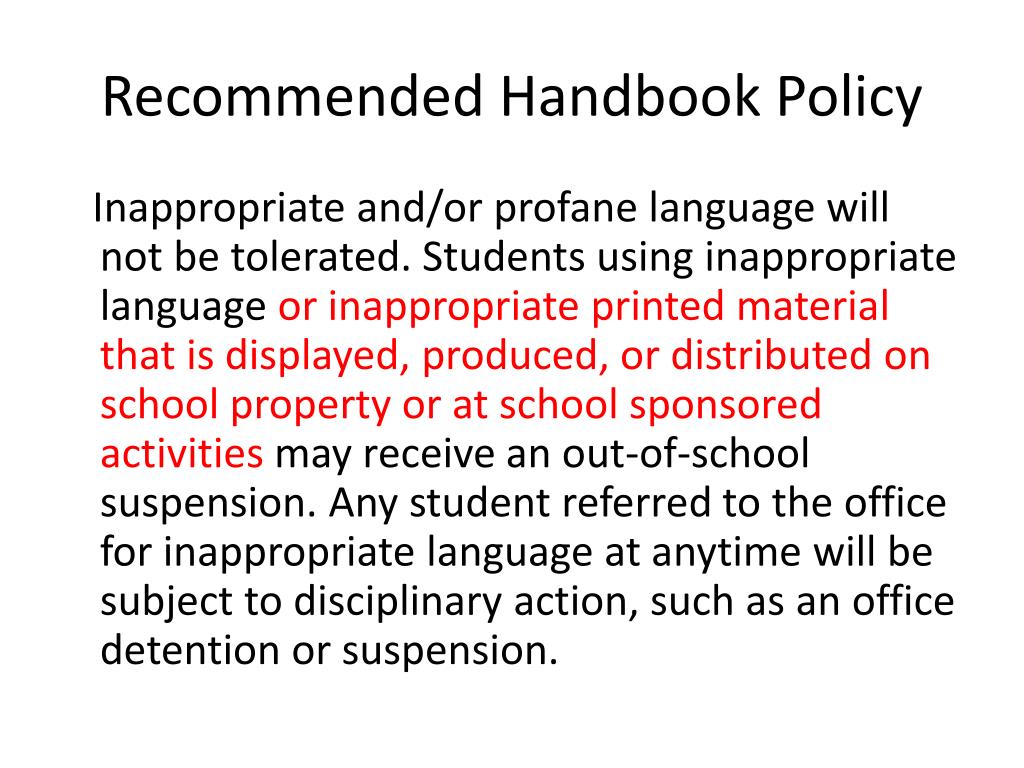 Recommended Handbook Policy

Inappropriate and/or profane language will not be tolerated. Students using inappropriate language or inappropriate printed material that is displayed, produced, or distributed on school property or at school sponsored activities may receive an out-of-school suspension. Any student referred to the office for inappropriate language at anytime will be subject to disciplinary action, such as an office detention or suspension.